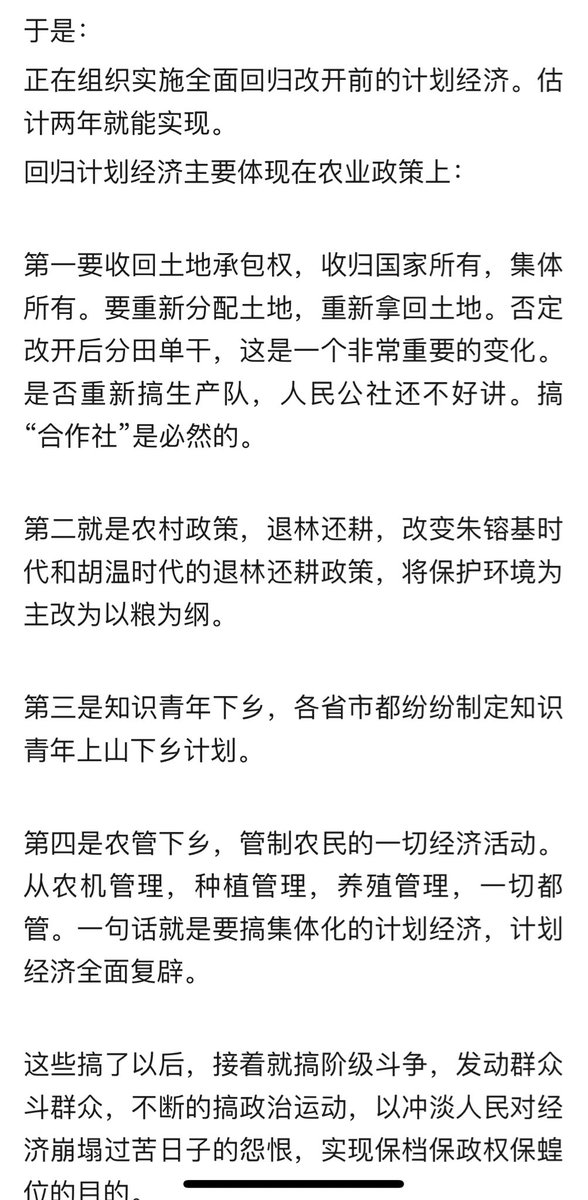 于是：

正在组织实施全面回归改开前的计划经济。估计两年就能实现。

回归计划经济主要体现在农业政策上：

第一要收回土地承包权，收归国家所有，集体所有。要重新分配土地，重新拿回土地。否定改开后分田单干，这是一个非常重要的变化。是否重新搞生产队，人民公社还不好讲。搞“合作社”是必然的。

第二就是农村政策，退林还耕，改变朱镕基时代和胡温时代的退林还耕政策，将保护环境为主改为以粮为纲。

第三是知识青年下乡，各省市都纷纷制定知识青年上山下乡计划。

第四是农管下乡，管制农民的一切经济活动。从农机管理，种植管理，养殖管理，一切都管。一句话就是要搞集体化的计划经济，计划经济全面复辟。

这些搞了以后，接着就搞阶级斗争，发动群众斗群众，不断的搞政治运动，以冲淡人民对经济崩塌过苦日子的怨恨，实现保档保政权保蝗位的目的。